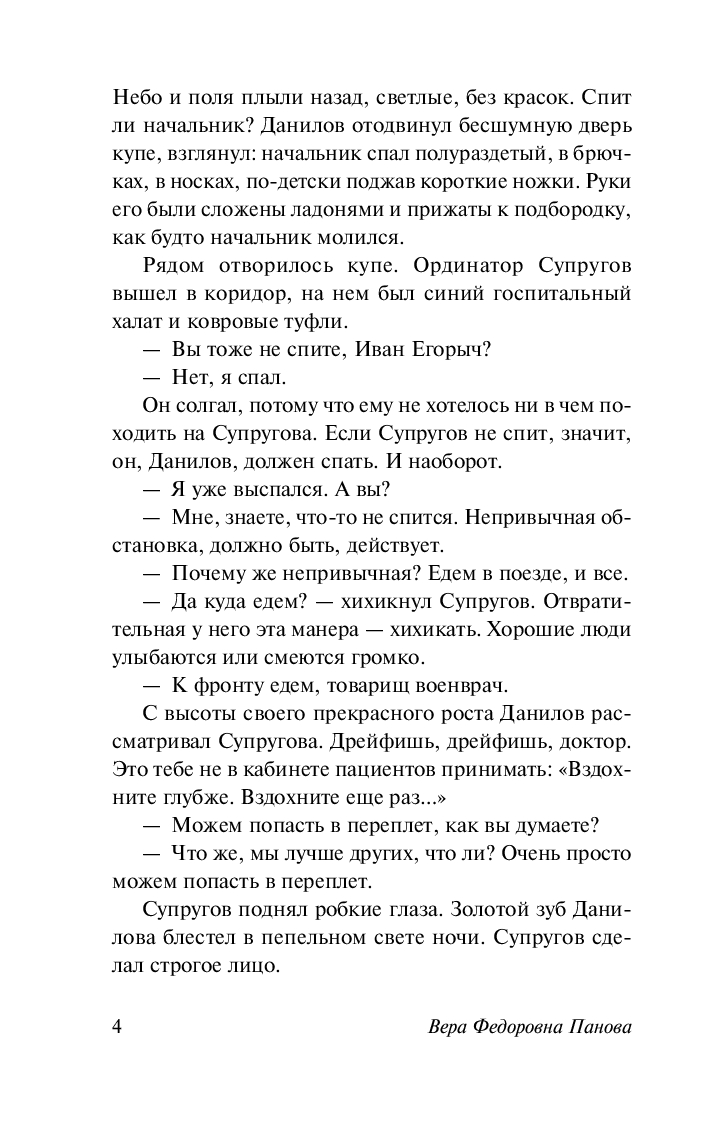 Небо и поля плыли назад, светлые, без красок. Спит ли начальник? Данилов отодвинул бесшумную дверь купе, взглянул: начальник спал полураздетый, в брючках, в носках, по-детски поджав короткие ножки. Руки его были сложены ладонями и прижаты к подбородку, как будто начальник молился.

Рядом отворилось купе. Ординатор Супругов вышел в коридор, на нем был синий госпитальный халат и ковровые туфли.

— Вы тоже не спите, Иван Егорыч?

— Нет, я спал.

Он солгал, потому что ему не хотелось ни в чем походить на Супругова. Если Супругов не спит, значит, он, Данилов, должен спать. И наоборот.

— Я уже выспался. А вы?

— Мне, знаете, что-то не спится. Непривычная обстановка, должно быть, действует.

— Почему же непривычная? Едем в поезде, и все.

— Да куда едем? — хихикнул Супругов. Отвратительная у него эта манера — хихикать. Хорошие люди улыбаются или смеются громко.

— К фронту едем, товарищ военврач.

С высоты своего прекрасного роста Данилов рассматривал Супругова. Дрейфишь, дрейфишь, доктор. Это тебе не в кабинете пациентов принимать: «Вздохните глубже. Вздохните еще раз...»

— Можем попасть в переплет, как вы думаете?

— Что же, мы лучше других, что ли? Очень просто можем попасть в переплет.

Супругов поднял робкие глаза. Золотой зуб Данилова блестел в пепельном свете ночи. Супругов сделал строгое лицо.

4 Вера Федоровна Панова